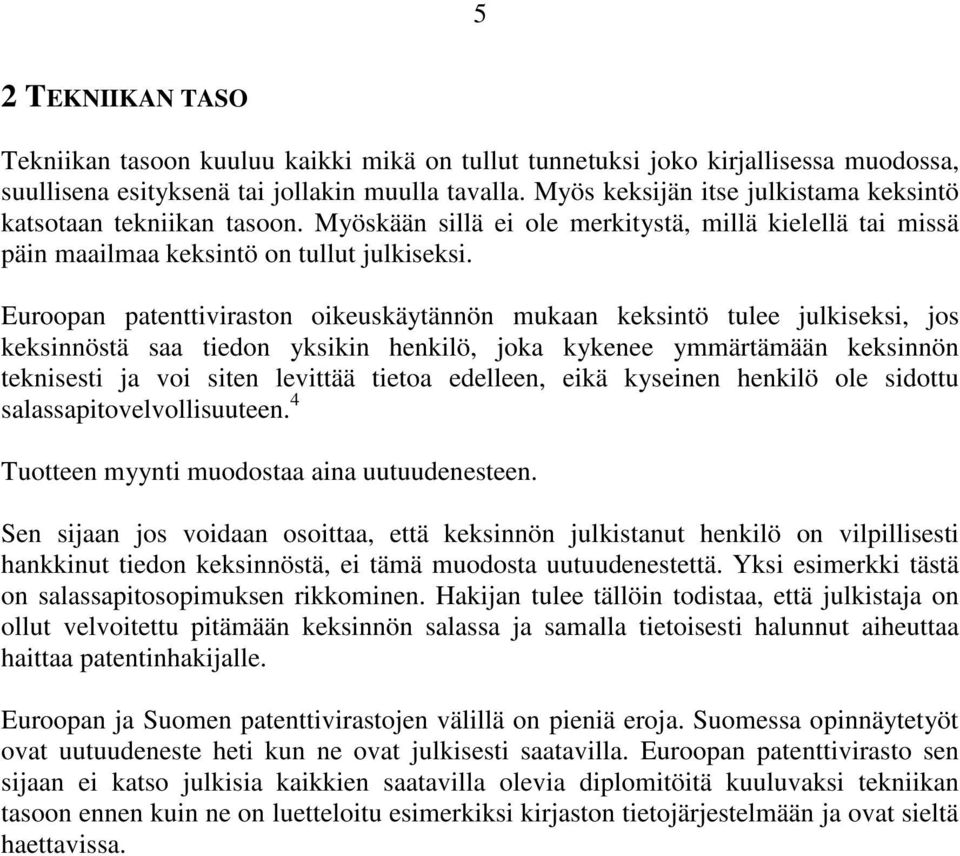 5

2 TEKNIIKAN TASO

Tekniikan tasoon kuuluu kaikki mikä on tullut tunnetuksi joko kirjallisessa muodossa, suullisena esityksenä tai jollakin muulla tavalla. Myös keksijän itse julkistama keksintö katsotaan tekniikan tasoon. Myöskään sillä ei ole merkitystä, millä kielellä tai missä päin maailmaa keksintö on tullut julkiseksi.

Euroopan patenttiviraston oikeuskäytännön mukaan keksintö tulee julkiseksi, jos keksinnöstä saa tiedon yksikin henkilö, joka kykenee ymmärtämään keksinnön teknisesti ja voi siten levittää tietoa edelleen, eikä kyseinen henkilö ole sidottu salassapitovelvollisuuteen.$^4$

Tuotteen myynti muodostaa aina uutuudenesteen.

Sen sijaan jos voidaan osoittaa, että keksinnön julkistanut henkilö on vilpillisesti hankkinut tiedon keksinnöstä, ei tämä muodosta uutuudenestettä. Yksi esimerkki tästä on salassapitosopimuksen rikkominen. Hakijan tulee tällöin todistaa, että julkistaja on ollut velvoitettu pitämään keksinnön salassa ja samalla tietoisesti halunnut aiheuttaa haittaa patentinhakijalle.

Euroopan ja Suomen patenttivirastojen välillä on pieniä eroja. Suomessa opinnäytetyöt ovat uutuudeneste heti kun ne ovat julkisesti saatavilla. Euroopan patenttivirasto sen sijaan ei katso julkisia kaikkien saatavilla olevia diplomitöitä kuuluvaksi tekniikan tasoon ennen kuin ne on luetteloitu esimerkiksi kirjaston tietojärjestelmään ja ovat sieltä haettavissa.